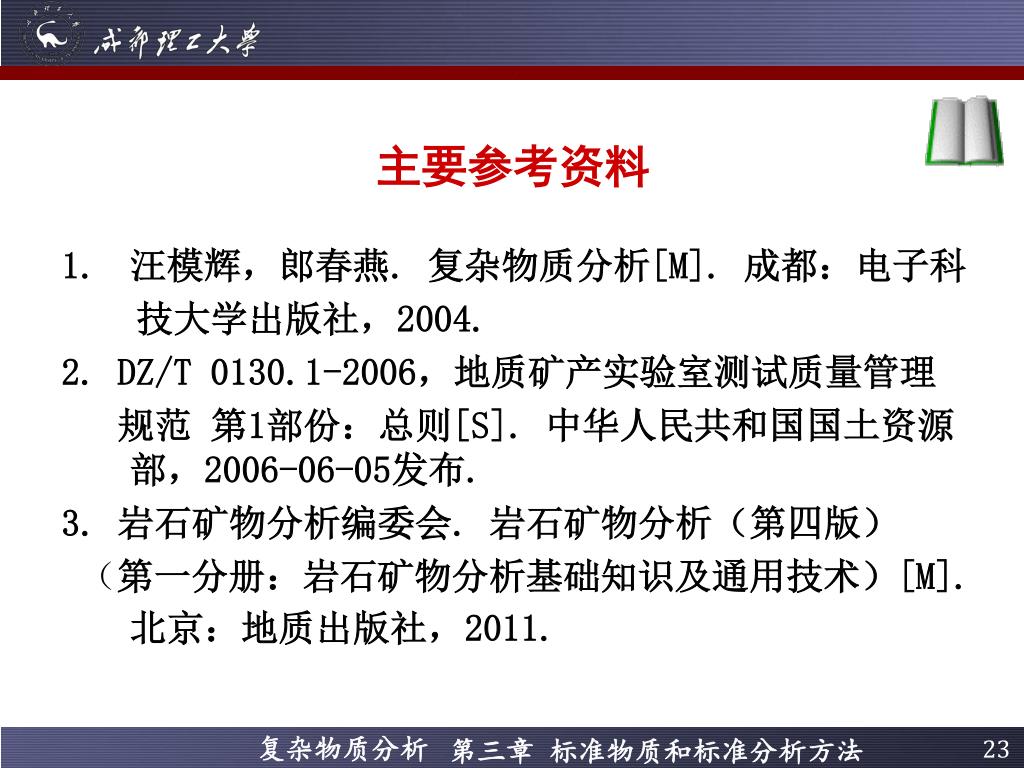 成都理工大學

主要参考资料

1. 汪模辉，郎春燕. 复杂物质分析[M]. 成都：电子科技大学出版社，2004.

2. DZ/T 0130.1-2006，地质矿产实验室测试质量管理规范 第1部份：总则[S]. 中华人民共和国国土资源部，2006-06-05发布.

3. 岩石矿物分析编委会. 岩石矿物分析（第四版）（第一分册：岩石矿物分析基础知识及通用技术）[M]. 北京：地质出版社，2011.

复杂物质分析 第三章 标准物质和标准分析方法 23